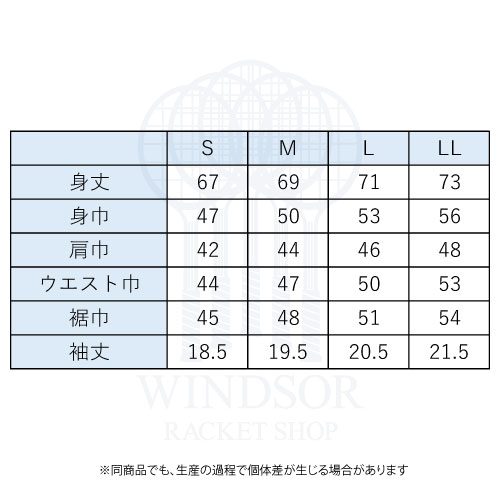 |  | S | M | L | LL |
|---|---|---|---|---|
| 身丈 | 67 | 69 | 71 | 73 |
| 身巾 | 47 | 50 | 53 | 56 |
| 肩巾 | 42 | 44 | 46 | 48 |
| ウエスト巾 | 44 | 47 | 50 | 53 |
| 裾巾 | 45 | 48 | 51 | 54 |
| 袖丈 | 18.5 | 19.5 | 20.5 | 21.5 |

WINDSOR
RACKET SHOP

※同商品でも、生産の過程で個体差が生じる場合があります